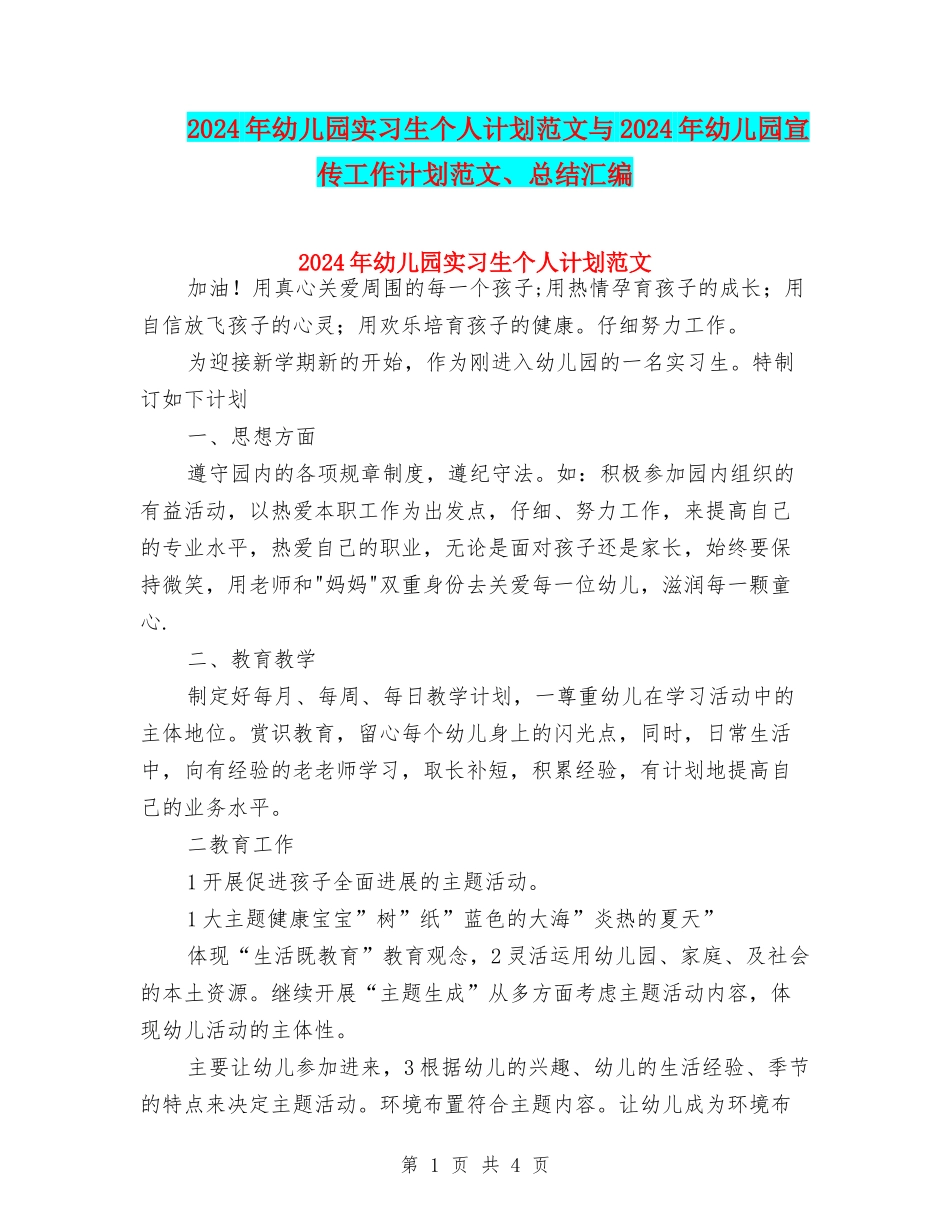 2024年幼儿园实习生个人计划范文与2024年幼儿园宣传工作计划范文、总结汇编

2024年幼儿园实习生个人计划范文

加油！用真心关爱周围的每一个孩子;用热情孕育孩子的成长；用自信放飞孩子的心灵；用欢乐培育孩子的健康。仔细努力工作。

为迎接新学期新的开始，作为刚进入幼儿园的一名实习生。特制订如下计划

一、思想方面

遵守园内的各项规章制度，遵纪守法。如：积极参加园内组织的有益活动，以热爱本职工作为出发点，仔细、努力工作，来提高自己的专业水平，热爱自己的职业，无论是面对孩子还是家长，始终要保持微笑，用老师和"妈妈"双重身份去关爱每一位幼儿，滋润每一颗童心.

二、教育教学

制定好每月、每周、每日教学计划，一尊重幼儿在学习活动中的主体地位。赏识教育，留心每个幼儿身上的闪光点，同时，日常生活中，向有经验的老老师学习，取长补短，积累经验，有计划地提高自己的业务水平。

二教育工作

1开展促进孩子全面进展的主题活动。

1大主题健康宝宝”树”纸”蓝色的大海”炎热的夏天”

体现“生活既教育”教育观念，2灵活运用幼儿园、家庭、及社会的本土资源。继续开展“主题生成”从多方面考虑主题活动内容，体现幼儿活动的主体性。

主要让幼儿参加进来，3根据幼儿的兴趣、幼儿的生活经验、季节的特点来决定主题活动。环境布置符合主题内容。让幼儿成为环境布

第 1 页 共 4 页